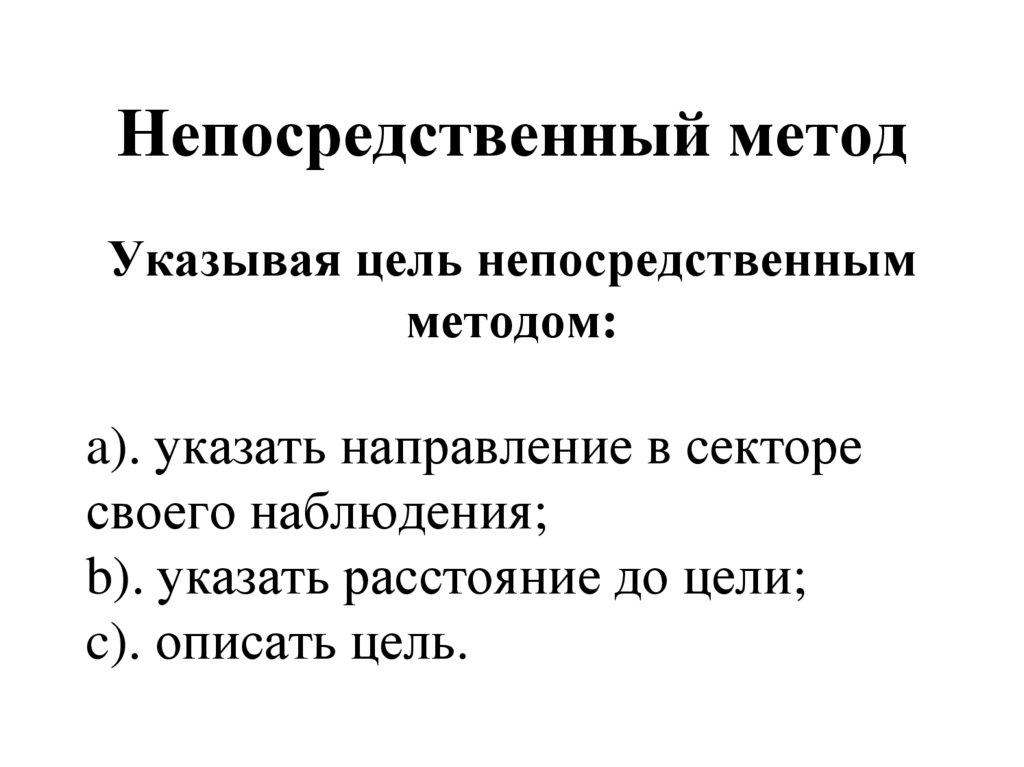 Непосредственный метод

Указывая цель непосредственным методом:

a). указать направление в секторе своего наблюдения;
b). указать расстояние до цели;
c). описать цель.